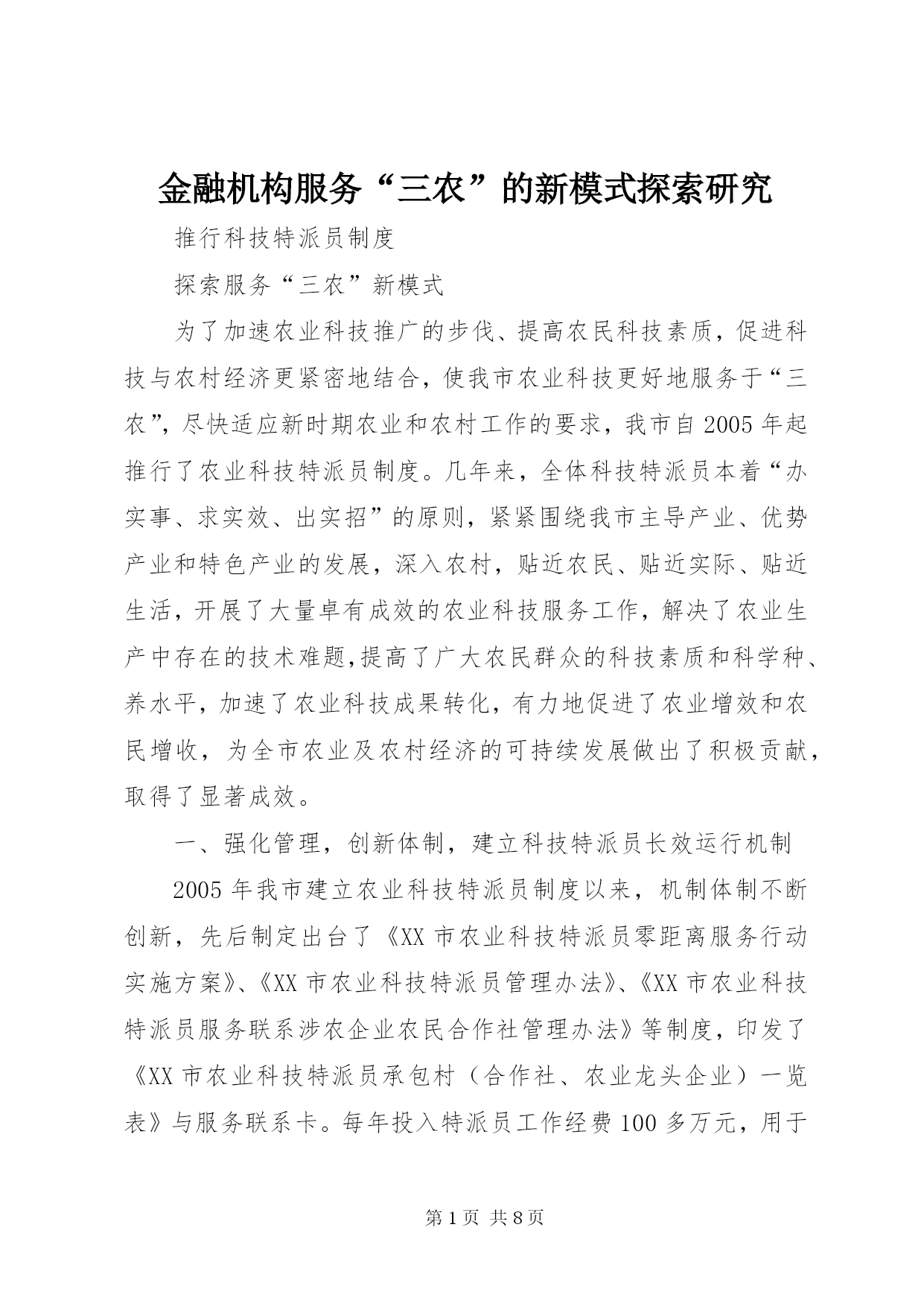 金融机构服务“三农”的新模式探索研究

推行科技特派员制度

探索服务“三农”新模式

为了加速农业科技推广的步伐、提高农民科技素质，促进科技与农村经济更紧密地结合，使我市农业科技更好地服务于“三农”，尽快适应新时期农业和农村工作的要求，我市自2005年起推行了农业科技特派员制度。几年来，全体科技特派员本着“办实事、求实效、出实招”的原则，紧紧围绕我市主导产业、优势产业和特色产业的发展，深入农村，贴近农民、贴近实际、贴近生活，开展了大量卓有成效的农业科技服务工作，解决了农业生产中存在的技术难题,提高了广大农民群众的科技素质和科学种、养水平，加速了农业科技成果转化，有力地促进了农业增效和农民增收，为全市农业及农村经济的可持续发展做出了积极贡献，取得了显著成效。

一、强化管理，创新体制，建立科技特派员长效运行机制

2005年我市建立农业科技特派员制度以来，机制体制不断创新，先后制定出台了《XX市农业科技特派员零距离服务行动实施方案》、《XX市农业科技特派员管理办法》、《XX市农业科技特派员服务联系涉农企业农民合作社管理办法》等制度，印发了《XX市农业科技特派员承包村（合作社、农业龙头企业）一览表》与服务联系卡。每年投入特派员工作经费100多万元，用于

第1页 共8页